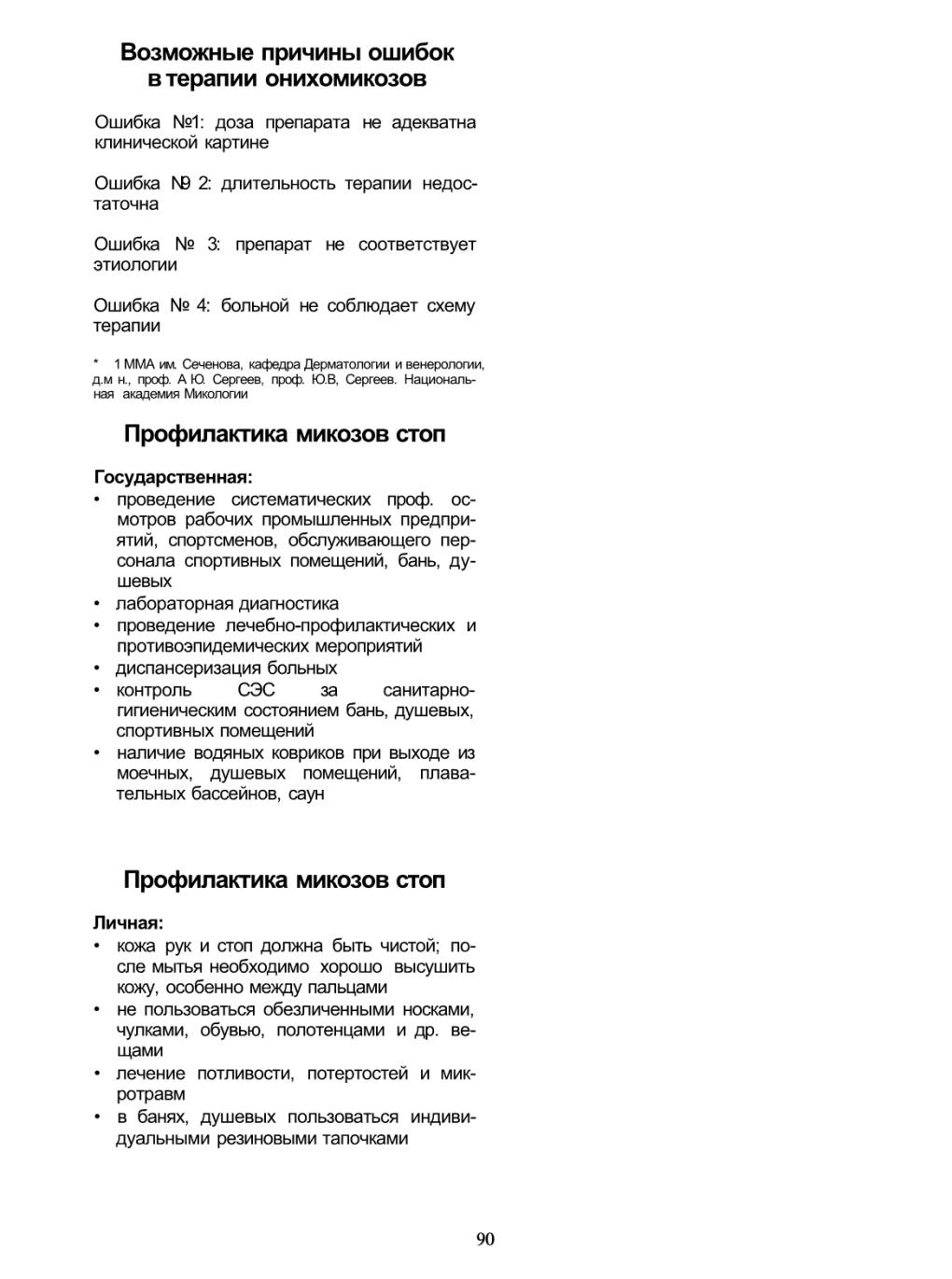 Возможные причины ошибок в терапии онихомикозов

Ошибка №1: доза препарата не адекватна клинической картине

Ошибка № 2: длительность терапии недостаточна

Ошибка № 3: препарат не соответствует этиологии

Ошибка № 4: больной не соблюдает схему терапии

* 1 ММА им. Сеченова, кафедра Дерматологии и венерологии, д.м н., проф. А Ю. Сергеев, проф. Ю.В, Сергеев. Национальная академия Микологии

Профилактика микозов стоп

Государственная:
• проведение систематических проф. осмотров рабочих промышленных предприятий, спортсменов, обслуживающего персонала спортивных помещений, бань, душевых
• лабораторная диагностика
• проведение лечебно-профилактических и противоэпидемических мероприятий
• диспансеризация больных
• контроль СЭС за санитарно-гигиеническим состоянием бань, душевых, спортивных помещений
• наличие водяных ковриков при выходе из моечных, душевых помещений, плавательных бассейнов, саун

Профилактика микозов стоп

Личная:
• кожа рук и стоп должна быть чистой; после мытья необходимо хорошо высушить кожу, особенно между пальцами
• не пользоваться обезличенными носками, чулками, обувью, полотенцами и др. вещами
• лечение потливости, потертостей и микротравм
• в банях, душевых пользоваться индивидуальными резиновыми тапочками

90